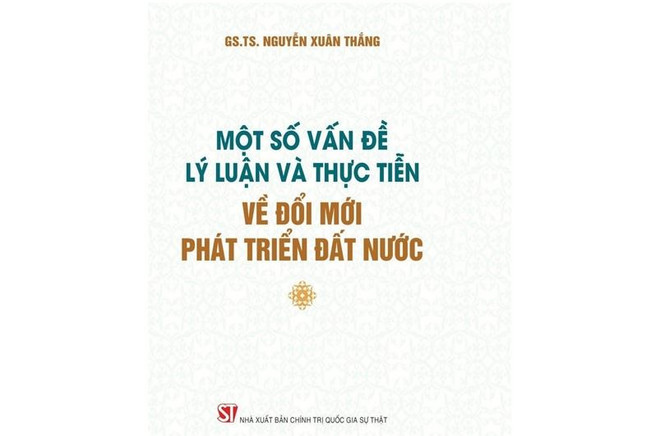 GS.TS. NGUYỄN XUÂN THẮNG

MỘT SỐ VẤN ĐỀ
LÝ LUẬN VÀ THỰC TIỄN
VỀ ĐỔI MỚI
PHÁT TRIỂN ĐẤT NƯỚC

ST
NHÀ XUẤT BẢN CHÍNH TRỊ QUỐC GIA SỰ THẬT